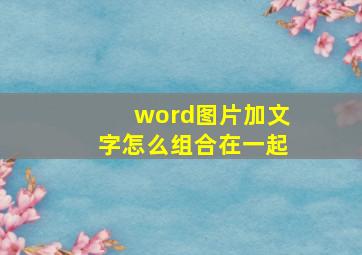 word图片加文字怎么组合在一起